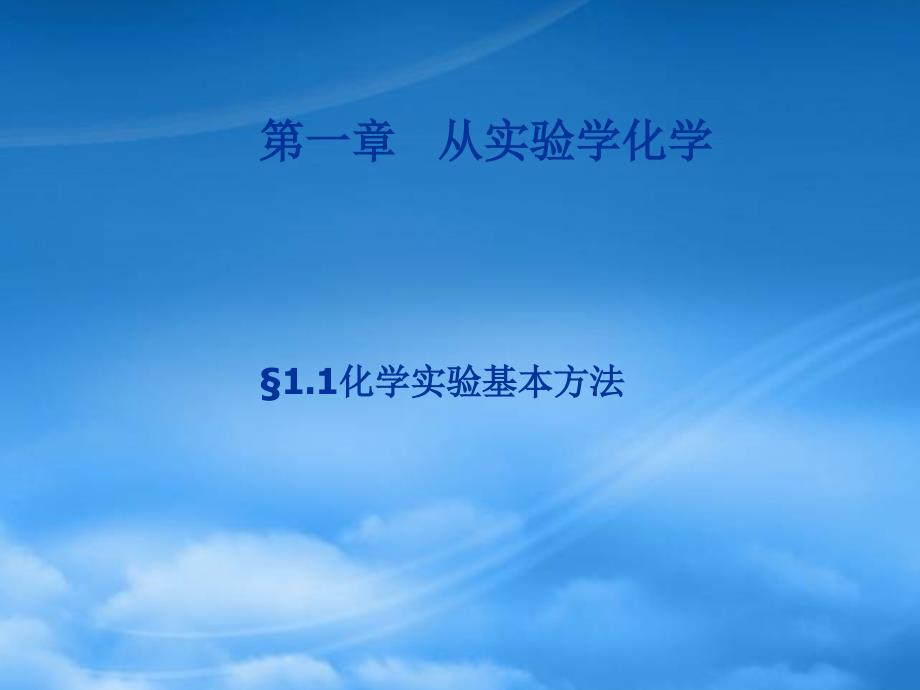 第一章　从实验学化学

§1.1化学实验基本方法